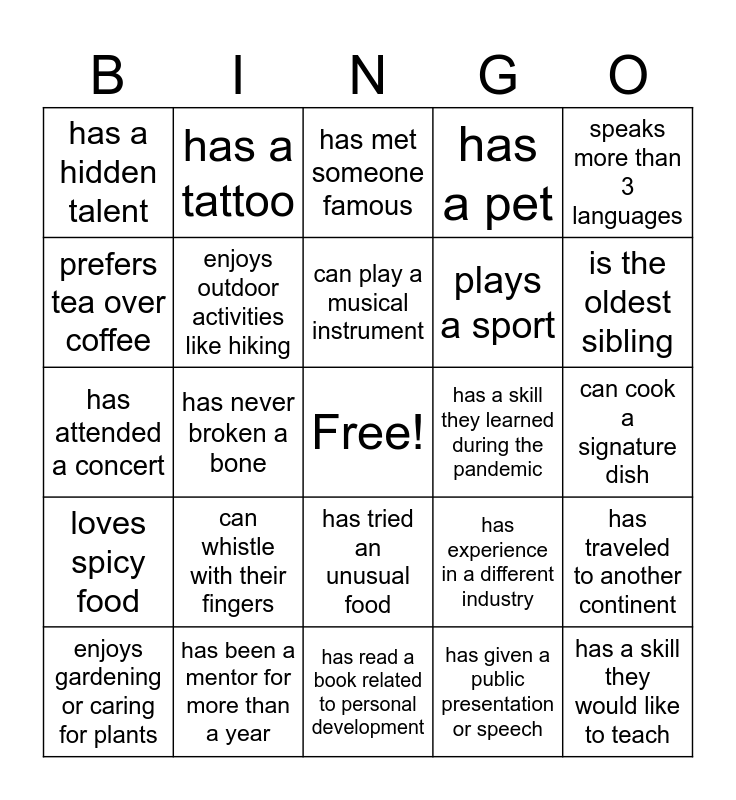 | B | I | N | G | O |
|---|---|---|---|---|
| has a hidden talent | has a tattoo | has met someone famous | has a pet | speaks more than 3 languages |
| prefers tea over coffee | enjoys outdoor activities like hiking | can play a musical instrument | plays a sport | is the oldest sibling |
| has attended a concert | has never broken a bone | Free! | has a skill they learned during the pandemic | can cook a signature dish |
| loves spicy food | can whistle with their fingers | has tried an unusual food | has experience in a different industry | has traveled to another continent |
| enjoys gardening or caring for plants | has been a mentor for more than a year | has read a book related to personal development | has given a public presentation or speech | has a skill they would like to teach |